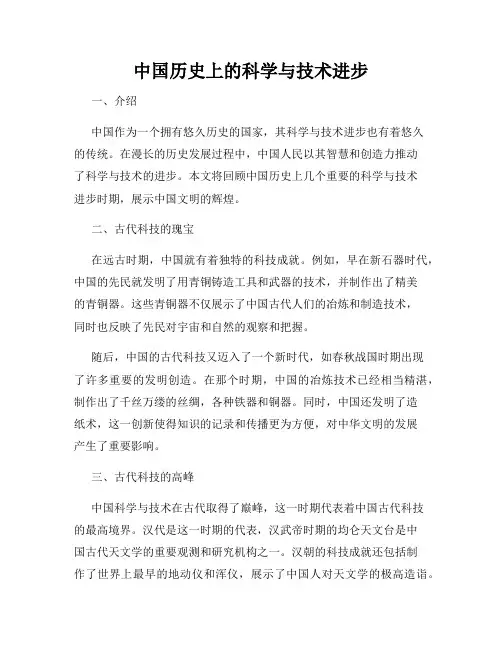 中国历史上的科学与技术进步

一、介绍

中国作为一个拥有悠久历史的国家，其科学与技术进步也有着悠久的传统。在漫长的历史发展过程中，中国人民以其智慧和创造力推动了科学与技术的进步。本文将回顾中国历史上几个重要的科学与技术进步时期，展示中国文明的辉煌。

二、古代科技的瑰宝

在远古时期，中国就有着独特的科技成就。例如，早在新石器时代，中国的先民就发明了用青铜铸造工具和武器的技术，并制作出了精美的青铜器。这些青铜器不仅展示了中国古代人们的冶炼和制造技术，同时也反映了先民对宇宙和自然的观察和把握。

随后，中国的古代科技又迈入了一个新时代，如春秋战国时期出现了许多重要的发明创造。在那个时期，中国的冶炼技术已经相当精湛，制作出了千丝万缕的丝绸，各种铁器和铜器。同时，中国还发明了造纸术，这一创新使得知识的记录和传播更为方便，对中华文明的发展产生了重要影响。

三、古代科技的高峰

中国科学与技术在古代取得了巅峰，这一时期代表着中国古代科技的最高境界。汉代是这一时期的代表，汉武帝时期的均仑天文台是中国古代天文学的重要观测和研究机构之一。汉朝的科技成就还包括制作了世界上最早的地动仪和浑仪，展示了中国人对天文学的极高造诣。